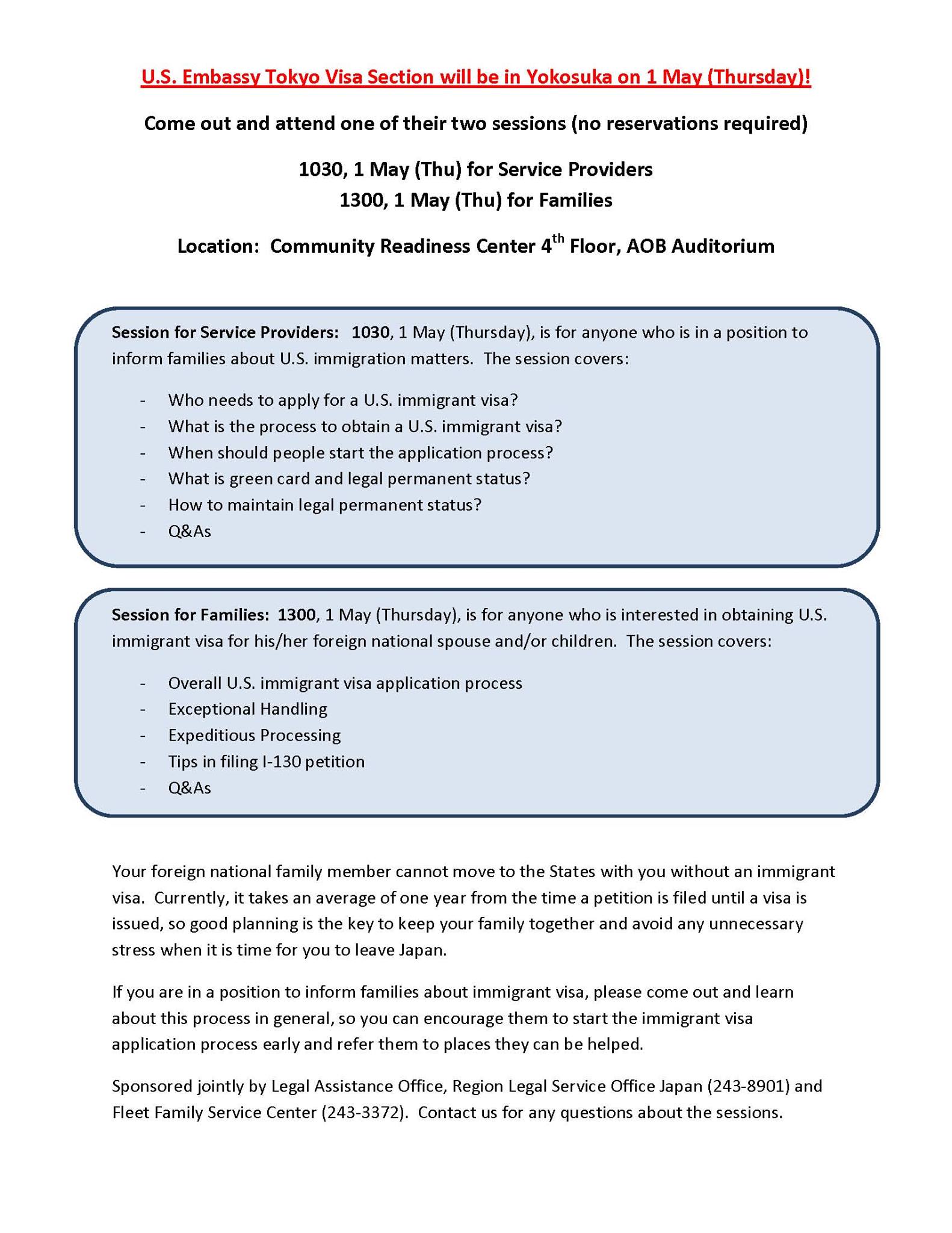 U.S. Embassy Tokyo Visa Section will be in Yokosuka on 1 May (Thursday)!

Come out and attend one of their two sessions (no reservations required)

1030, 1 May (Thu) for Service Providers
1300, 1 May (Thu) for Families

Location: Community Readiness Center 4$^{th}$ Floor, AOB Auditorium

Session for Service Providers: 1030, 1 May (Thursday), is for anyone who is in a position to inform families about U.S. immigration matters. The session covers:

- Who needs to apply for a U.S. immigrant visa?
- What is the process to obtain a U.S. immigrant visa?
- When should people start the application process?
- What is green card and legal permanent status?
- How to maintain legal permanent status?
- Q&As

Session for Families: 1300, 1 May (Thursday), is for anyone who is interested in obtaining U.S. immigrant visa for his/her foreign national spouse and/or children. The session covers:

- Overall U.S. immigrant visa application process
- Exceptional Handling
- Expeditious Processing
- Tips in filing I-130 petition
- Q&As

Your foreign national family member cannot move to the States with you without an immigrant visa. Currently, it takes an average of one year from the time a petition is filed until a visa is issued, so good planning is the key to keep your family together and avoid any unnecessary stress when it is time for you to leave Japan.

If you are in a position to inform families about immigrant visa, please come out and learn about this process in general, so you can encourage them to start the immigrant visa application process early and refer them to places they can be helped.

Sponsored jointly by Legal Assistance Office, Region Legal Service Office Japan (243-8901) and Fleet Family Service Center (243-3372). Contact us for any questions about the sessions.